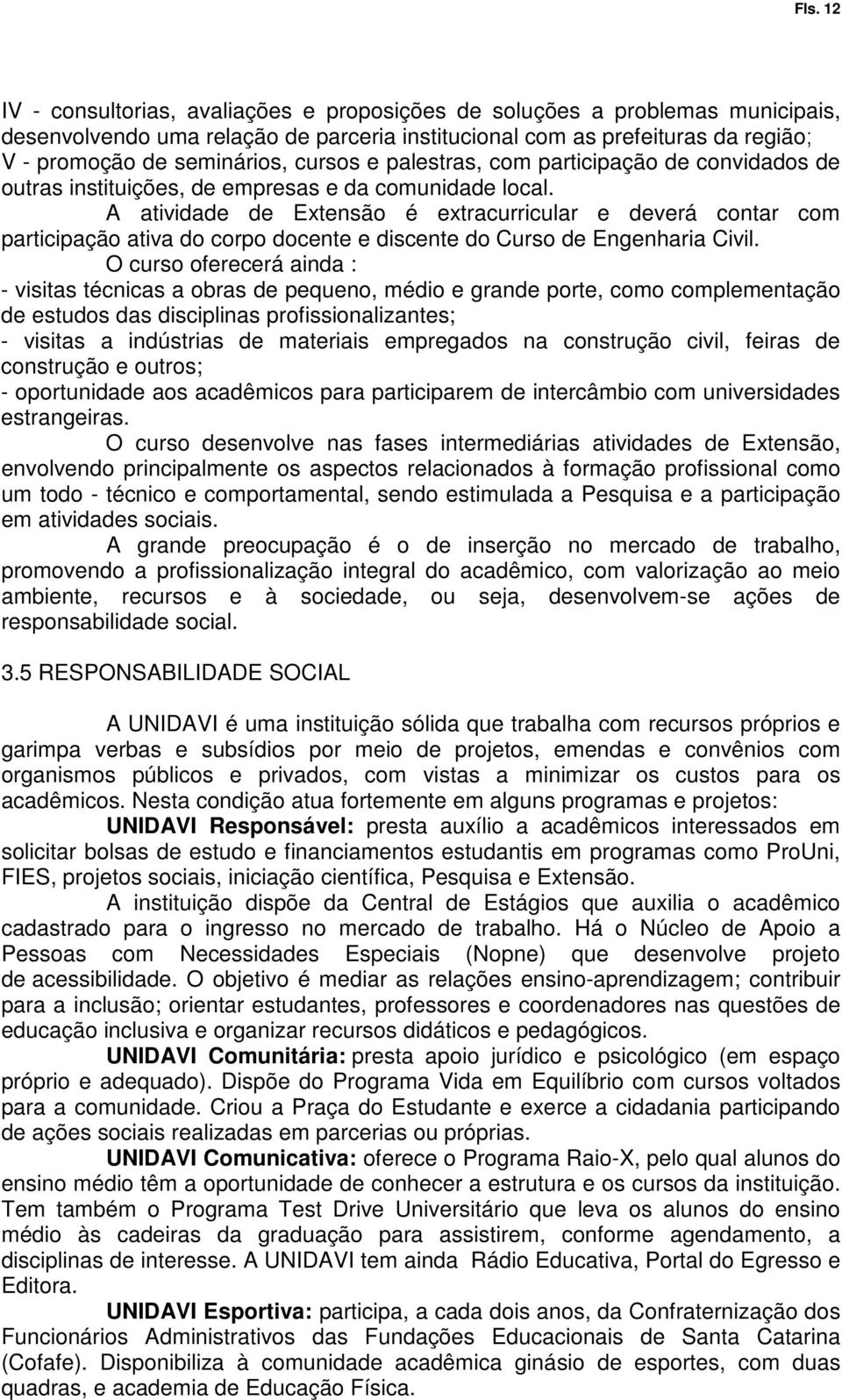 Fls. 12

IV - consultorias, avaliações e proposições de soluções a problemas municipais, desenvolvendo uma relação de parceria institucional com as prefeituras da região;
V - promoção de seminários, cursos e palestras, com participação de convidados de outras instituições, de empresas e da comunidade local.

A atividade de Extensão é extracurricular e deverá contar com participação ativa do corpo docente e discente do Curso de Engenharia Civil.

O curso oferecerá ainda :
- visitas técnicas a obras de pequeno, médio e grande porte, como complementação de estudos das disciplinas profissionalizantes;
- visitas a indústrias de materiais empregados na construção civil, feiras de construção e outros;
- oportunidade aos acadêmicos para participarem de intercâmbio com universidades estrangeiras.

O curso desenvolve nas fases intermediárias atividades de Extensão, envolvendo principalmente os aspectos relacionados à formação profissional como um todo - técnico e comportamental, sendo estimulada a Pesquisa e a participação em atividades sociais.

A grande preocupação é o de inserção no mercado de trabalho, promovendo a profissionalização integral do acadêmico, com valorização ao meio ambiente, recursos e à sociedade, ou seja, desenvolvem-se ações de responsabilidade social.

3.5 RESPONSABILIDADE SOCIAL

A UNIDAVI é uma instituição sólida que trabalha com recursos próprios e garimpa verbas e subsídios por meio de projetos, emendas e convênios com organismos públicos e privados, com vistas a minimizar os custos para os acadêmicos. Nesta condição atua fortemente em alguns programas e projetos:

UNIDAVI Responsável: presta auxílio a acadêmicos interessados em solicitar bolsas de estudo e financiamentos estudantis em programas como ProUni, FIES, projetos sociais, iniciação científica, Pesquisa e Extensão.

A instituição dispõe da Central de Estágios que auxilia o acadêmico cadastrado para o ingresso no mercado de trabalho. Há o Núcleo de Apoio a Pessoas com Necessidades Especiais (Nopne) que desenvolve projeto de acessibilidade. O objetivo é mediar as relações ensino-aprendizagem; contribuir para a inclusão; orientar estudantes, professores e coordenadores nas questões de educação inclusiva e organizar recursos didáticos e pedagógicos.

UNIDAVI Comunitária: presta apoio jurídico e psicológico (em espaço próprio e adequado). Dispõe do Programa Vida em Equilíbrio com cursos voltados para a comunidade. Criou a Praça do Estudante e exerce a cidadania participando de ações sociais realizadas em parcerias ou próprias.

UNIDAVI Comunicativa: oferece o Programa Raio-X, pelo qual alunos do ensino médio têm a oportunidade de conhecer a estrutura e os cursos da instituição. Tem também o Programa Test Drive Universitário que leva os alunos do ensino médio às cadeiras da graduação para assistirem, conforme agendamento, a disciplinas de interesse. A UNIDAVI tem ainda Rádio Educativa, Portal do Egresso e Editora.

UNIDAVI Esportiva: participa, a cada dois anos, da Confraternização dos Funcionários Administrativos das Fundações Educacionais de Santa Catarina (Cofafe). Disponibiliza à comunidade acadêmica ginásio de esportes, com duas quadras, e academia de Educação Física.